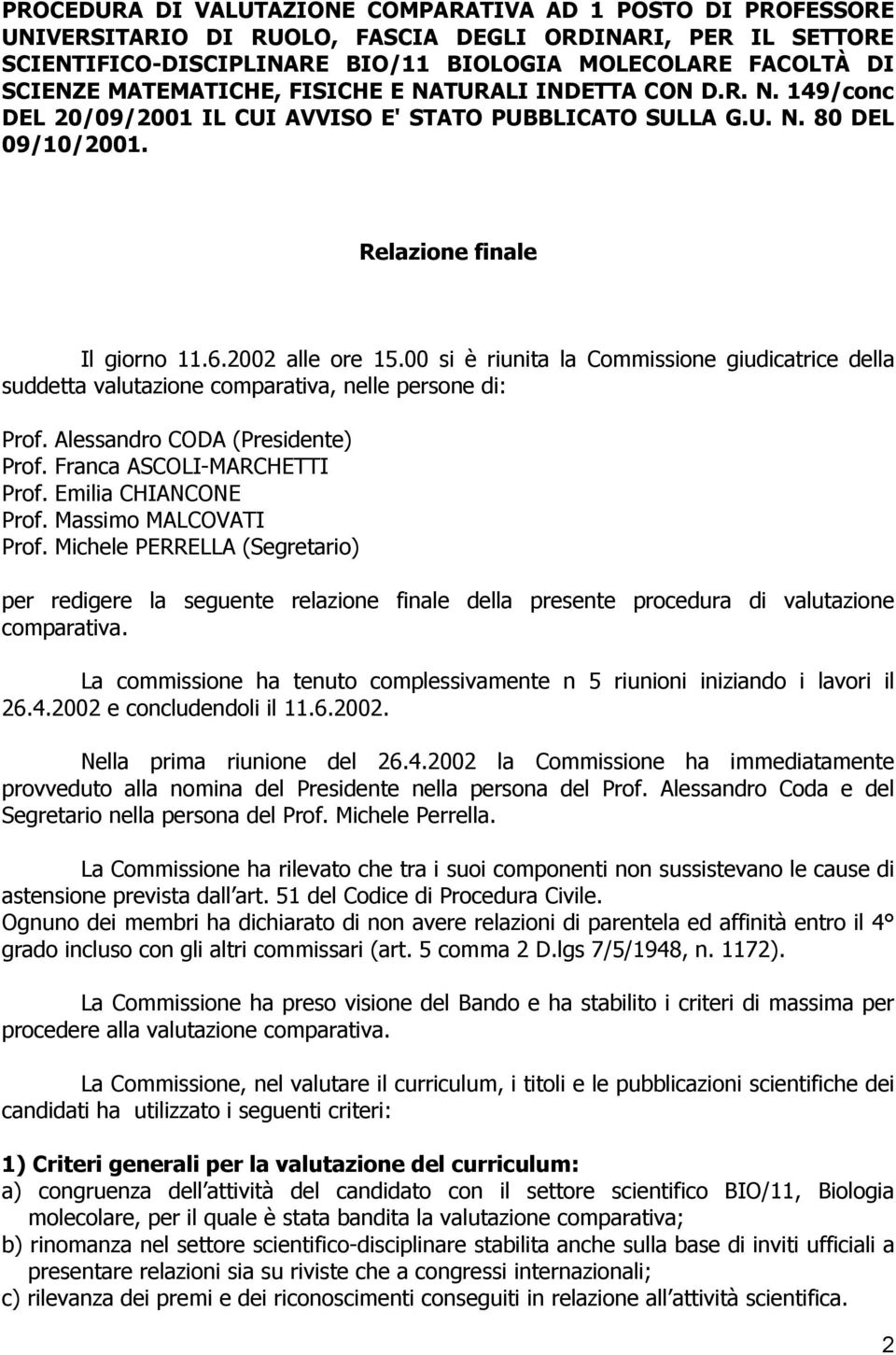 PROCEDURA DI VALUTAZIONE COMPARATIVA AD 1 POSTO DI PROFESSORE UNIVERSITARIO DI RUOLO, FASCIA DEGLI ORDINARI, PER IL SETTORE SCIENTIFICO-DISCIPLINARE BIO/11 BIOLOGIA MOLECOLARE FACOLTÀ DI SCIENZE MATEMATICHE, FISICHE E NATURALI INDETTA CON D.R. N. 149/conc DEL 20/09/2001 IL CUI AVVISO E' STATO PUBBLICATO SULLA G.U. N. 80 DEL 09/10/2001.

Relazione finale

Il giorno 11.6.2002 alle ore 15.00 si è riunita la Commissione giudicatrice della suddetta valutazione comparativa, nelle persone di:

Prof. Alessandro CODA (Presidente)
Prof. Franca ASCOLI-MARCHETTI
Prof. Emilia CHIANCONE
Prof. Massimo MALCOVATI
Prof. Michele PERRELLA (Segretario)

per redigere la seguente relazione finale della presente procedura di valutazione comparativa.

La commissione ha tenuto complessivamente n 5 riunioni iniziando i lavori il 26.4.2002 e concludendoli il 11.6.2002.

Nella prima riunione del 26.4.2002 la Commissione ha immediatamente provveduto alla nomina del Presidente nella persona del Prof. Alessandro Coda e del Segretario nella persona del Prof. Michele Perrella.

La Commissione ha rilevato che tra i suoi componenti non sussistevano le cause di astensione prevista dall art. 51 del Codice di Procedura Civile.
Ognuno dei membri ha dichiarato di non avere relazioni di parentela ed affinità entro il 4° grado incluso con gli altri commissari (art. 5 comma 2 D.lgs 7/5/1948, n. 1172).

La Commissione ha preso visione del Bando e ha stabilito i criteri di massima per procedere alla valutazione comparativa.

La Commissione, nel valutare il curriculum, i titoli e le pubblicazioni scientifiche dei candidati ha utilizzato i seguenti criteri:

1) Criteri generali per la valutazione del curriculum:
a) congruenza dell attività del candidato con il settore scientifico BIO/11, Biologia molecolare, per il quale è stata bandita la valutazione comparativa;
b) rinomanza nel settore scientifico-disciplinare stabilita anche sulla base di inviti ufficiali a presentare relazioni sia su riviste che a congressi internazionali;
c) rilevanza dei premi e dei riconoscimenti conseguiti in relazione all attività scientifica.

2